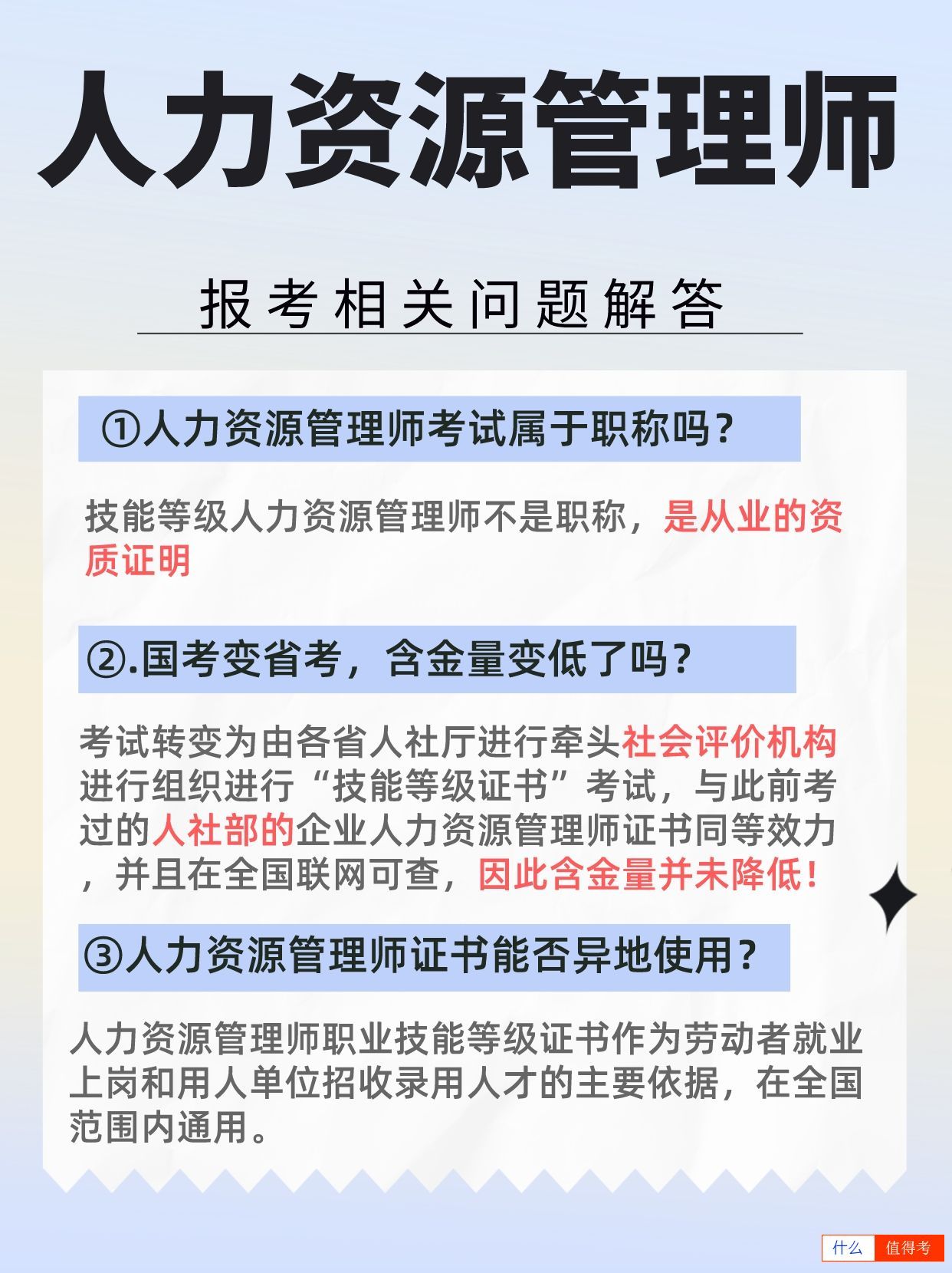 人力资源管理师

报考相关问题解答

①人力资源管理师考试属于职称吗？

技能等级人力资源管理师不是职称，是从业的资质证明

②.国考变省考，含金量变低了吗？

考试转变为由各省人社厅进行牵头社会评价机构进行组织进行“技能等级证书”考试，与此前考过的人社部的企业人力资源管理师证书同等效力，并且在全国联网可查，因此含金量并未降低！

③人力资源管理师证书能否异地使用？

人力资源管理师职业技能等级证书作为劳动者就业上岗和用人单位招收录用人才的主要依据，在全国范围内通用。

什么 值得考